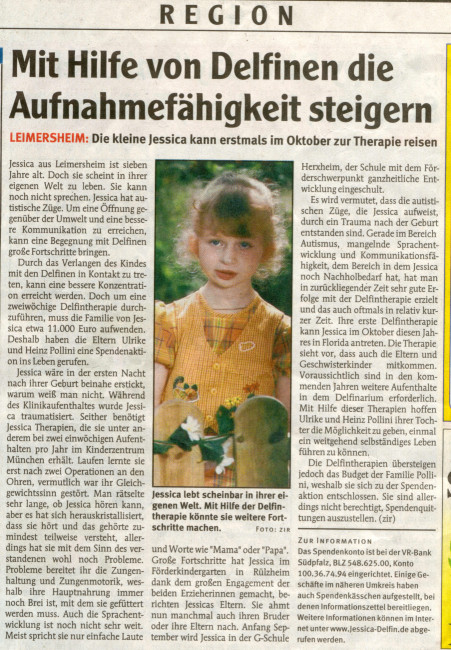 REGION

Mit Hilfe von Delfinen die Aufnahmefähigkeit steigern

LEIMERSHEIM: Die kleine Jessica kann erstmals im Oktober zur Therapie reisen

Jessica aus Leimersheim ist sieben Jahre alt. Doch sie scheint in ihrer eigenen Welt zu leben. Sie kann noch nicht sprechen. Jessica hat autistische Züge. Um eine Öffnung gegenüber der Umwelt und eine bessere Kommunikation zu erreichen, kann eine Begegnung mit Delfinen große Fortschritte bringen.

Durch das Verlangen des Kindes mit den Delfinen in Kontakt zu treten, kann eine bessere Konzentration erreicht werden. Doch um eine zweiwöchige Delfintherapie durchzuführen, muss die Familie von Jessica etwa 11.000 Euro aufwenden. Deshalb haben die Eltern Ulrike und Heinz Pollini eine Spendenaktion ins Leben gerufen.

Jessica wäre in der ersten Nacht nach ihrer Geburt beinahe erstickt, warum weiß man nicht. Während des Klinikaufenthaltes wurde Jessica traumatisiert. Seither benötigt Jessica Therapien, die sie unter anderem bei zwei einwöchigen Aufenthalten pro Jahr im Kinderzentrum München erhält. Laufen lernte sie erst nach zwei Operationen an den Ohren, vermutlich war ihr Gleichgewichtssinn gestört. Man rätselte sehr lange, ob Jessica hören kann, aber es hat sich herauskristallisiert, dass sie hört und das gehörte zumindest teilweise versteht, allerdings hat sie mit dem Sinn des verstandenen wohl noch Probleme. Probleme bereitet ihr die Zungenhaltung und Zungenmotorik, weshalb ihre Hauptnahrung immer noch Brei ist, mit dem sie gefüttert werden muss. Auch die Sprachentwicklung ist noch nicht sehr weit. Meist spricht sie nur einfache Laute

Jessica lebt scheinbar in ihrer eigenen Welt. Mit Hilfe der Delfintherapie könnte sie weitere Fortschritte machen.

FOTO: ZIR

und Worte wie "Mama" oder "Papa". Große Fortschritte hat Jessica im Förderkindergarten in Rülzheim dank dem großen Engagement der beiden Erzieherinnen gemacht, berichten Jessicas Eltern. Sie ahmt nun manchmal auch ihren Bruder oder ihre Eltern nach. Anfang September wird Jessica in der G-Schule Herxheim, der Schule mit dem Förderschwerpunkt ganzheitliche Entwicklung eingeschult.

Es wird vermutet, dass die autistischen Züge, die Jessica aufweist, durch ein Trauma nach der Geburt entstanden sind. Gerade im Bereich Autismus, mangelnde Sprachentwicklung und Kommunikationsfähigkeit, dem Bereich in dem Jessica noch Nachholbedarf hat, hat man in zurückliegender Zeit sehr gute Erfolge mit der Delfintherapie erzielt und das auch oftmals in relativ kurzer Zeit. Ihre erste Delfintherapie kann Jessica im Oktober diesen Jahres in Florida antreten. Die Therapie sieht vor, dass auch die Eltern und Geschwisterkinder mitkommen. Voraussichtlich sind in den kommenden Jahren weitere Aufenthalte in dem Delfinarium erforderlich. Mit Hilfe dieser Therapien hoffen Ulrike und Heinz Pollini ihrer Tochter die Möglichkeit zu geben, einmal ein weitgehend selbständiges Leben führen zu können.

Die Delfintherapien übersteigen jedoch das Budget der Familie Pollini, weshalb sie sich zu der Spendenaktion entschlossen. Sie sind allerdings nicht berechtigt, Spendenquittungen auszustellen. (zir)

ZUR INFORMATION

Das Spendenkonto ist bei der VR-Bank Südpfalz, BLZ 548.625.00, Konto 100.36.74.94 eingerichtet. Einige Geschäfte im näheren Umkreis haben auch Spendenkässchen aufgestellt, bei denen Informationszettel bereitliegen. Weitere Informationen können im Internet unter www.Jessica-Delfin.de abgerufen werden.